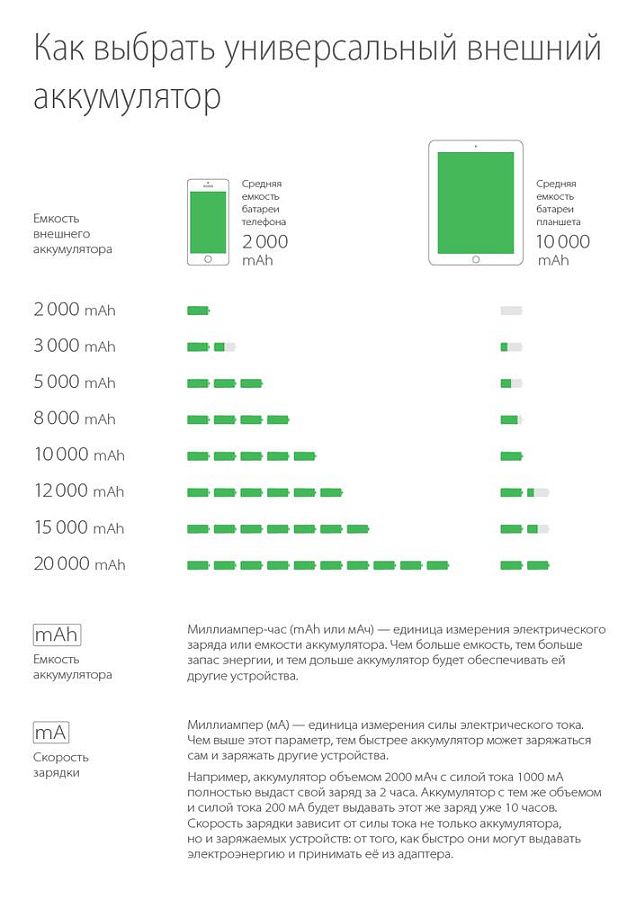 Как выбрать универсальный внешний аккумулятор

Емкость внешнего аккумулятора

Средняя емкость батареи телефона 2 000 mAh

Средняя емкость батареи планшета 10 000 mAh

2 000 mAh
3 000 mAh
5 000 mAh
8 000 mAh
10 000 mAh
12 000 mAh
15 000 mAh
20 000 mAh

mAh
Емкость аккумулятора

Миллиампер-час (mAh или мАч) — единица измерения электрического заряда или емкости аккумулятора. Чем больше емкость, тем больше запас энергии, и тем дольше аккумулятор будет обеспечивать ей другие устройства.

mA
Скорость зарядки

Миллиампер (мА) — единица измерения силы электрического тока. Чем выше этот параметр, тем быстрее аккумулятор может заряжаться сам и заряжать другие устройства.

Например, аккумулятор объемом 2000 мАч с силой тока 1000 мА полностью выдаст свой заряд за 2 часа. Аккумулятор с тем же объемом и силой тока 200 мА будет выдавать этот же заряд уже 10 часов. Скорость зарядки зависит от силы тока не только аккумулятора, но и заряжаемых устройств: от того, как быстро они могут выдавать электроэнергию и принимать её из адаптера.